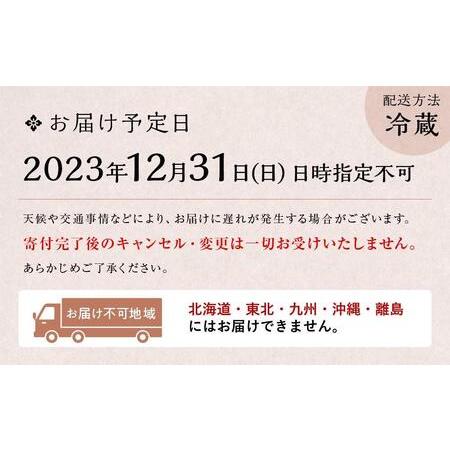 配送方法
冷蔵

お届け予定日

2023年12月31日(日) 日時指定不可

天候や交通事情などにより、お届けに遅れが発生する場合がございます。
寄付完了後のキャンセル・変更は一切お受けいたしません。
あらかじめご了承ください。

お届け不可地域

北海道・東北・九州・沖縄・離島
にはお届けできません。